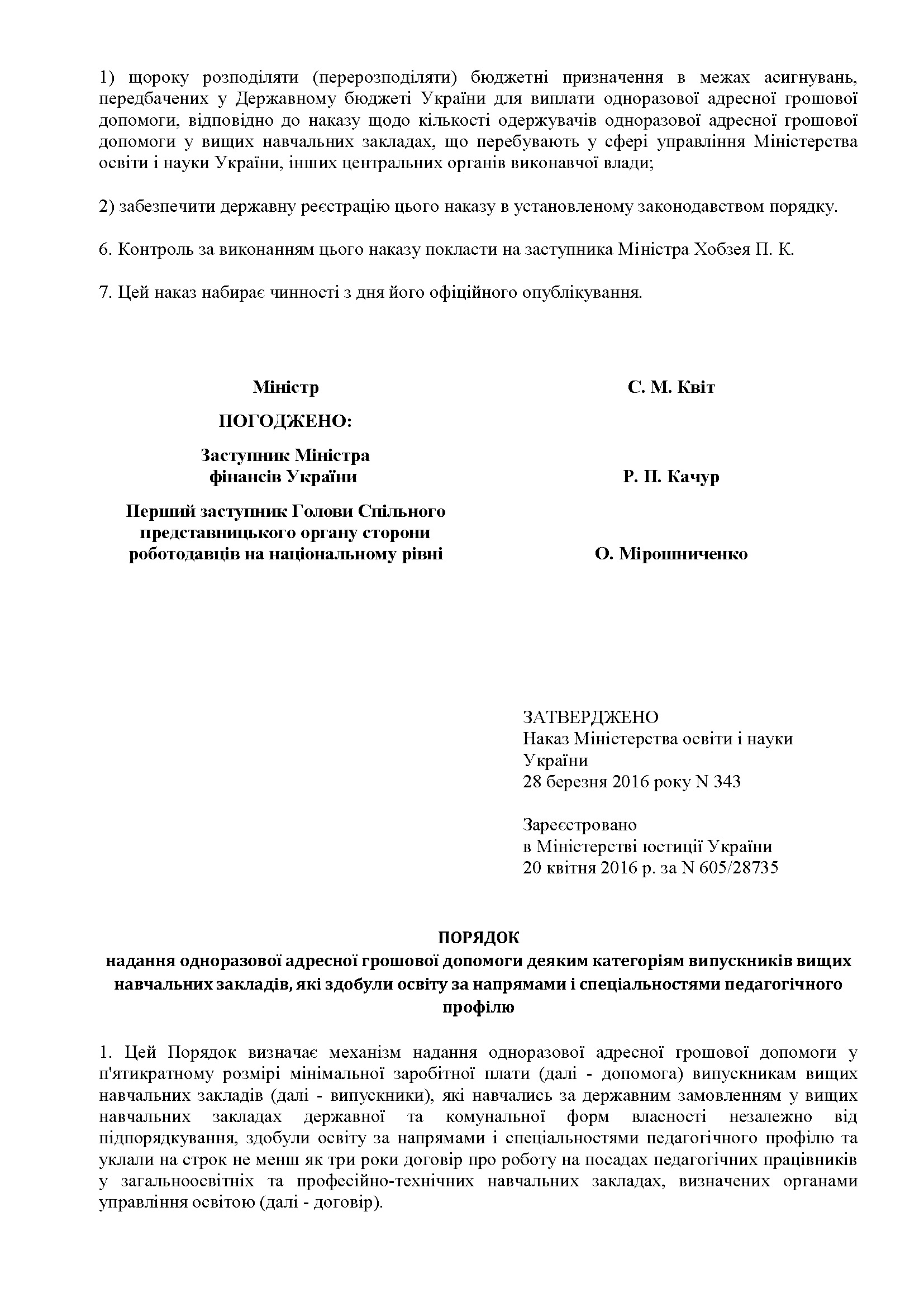 1) щороку розподіляти (перерозподіляти) бюджетні призначення в межах асигнувань, передбачених у Державному бюджеті України для виплати одноразової адресної грошової допомоги, відповідно до наказу щодо кількості одержувачів одноразової адресної грошової допомоги у вищих навчальних закладах, що перебувають у сфері управління Міністерства освіти і науки України, інших центральних органів виконавчої влади;

2) забезпечити державну реєстрацію цього наказу в установленому законодавством порядку.

6. Контроль за виконанням цього наказу покласти на заступника Міністра Хобзея П. К.

7. Цей наказ набирає чинності з дня його офіційного опублікування.

Міністр

С. М. Квіт

ПОГОДЖЕНО:

Заступник Міністра фінансів України

Р. П. Качур

Перший заступник Голови Спільного представницького органу сторони роботодавців на національному рівні

О. Мірошниченко

ЗАТВЕРДЖЕНО
Наказ Міністерства освіти і науки України
28 березня 2016 року N 343

Зареєстровано
в Міністерстві юстиції України
20 квітня 2016 р. за N 605/28735

ПОРЯДОК
надання одноразової адресної грошової допомоги деяким категоріям випускників вищих навчальних закладів, які здобули освіту за напрямами і спеціальностями педагогічного профілю

1. Цей Порядок визначає механізм надання одноразової адресної грошової допомоги у п'ятикратному розмірі мінімальної заробітної плати (далі - допомога) випускникам вищих навчальних закладів (далі - випускники), які навчались за державним замовленням у вищих навчальних закладах державної та комунальної форм власності незалежно від підпорядкування, здобули освіту за напрямами і спеціальностями педагогічного профілю та уклали на строк не менш як три роки договір про роботу на посадах педагогічних працівників у загальноосвітніх та професійно-технічних навчальних закладах, визначених органами управління освітою (далі - договір).